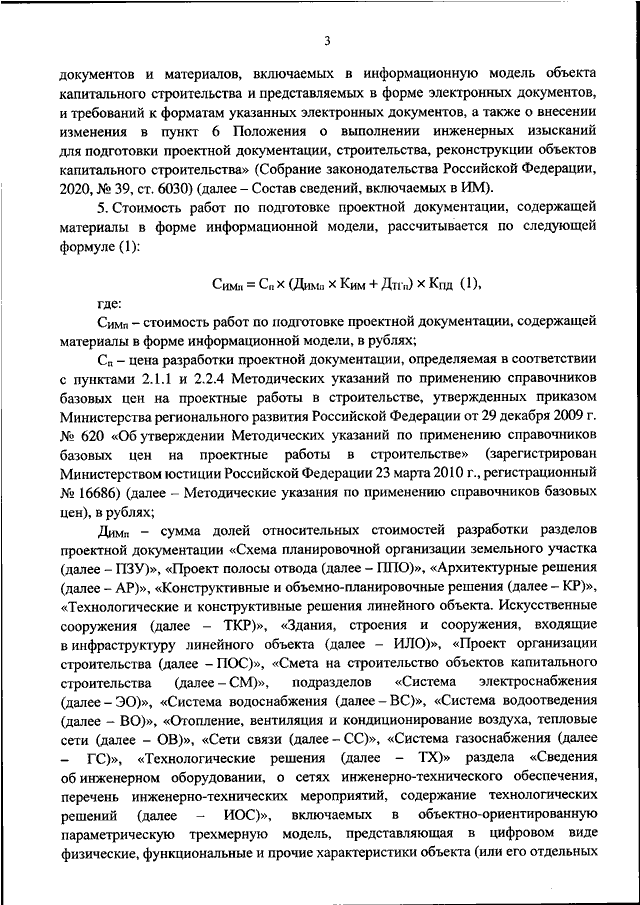 3

документов и материалов, включаемых в информационную модель объекта капитального строительства и представляемых в форме электронных документов, и требований к форматам указанных электронных документов, а также о внесении изменения в пункт 6 Положения о выполнении инженерных изысканий для подготовки проектной документации, строительства, реконструкции объектов капитального строительства» (Собрание законодательства Российской Федерации, 2020, № 39, ст. 6030) (далее – Состав сведений, включаемых в ИМ).

5. Стоимость работ по подготовке проектной документации, содержащей материалы в форме информационной модели, рассчитывается по следующей формуле (1):

$С_{ИМп} = С_п \times (Д_{ИМп} \times К_{ИМ} + Д_{ТГп}) \times К_{ПД}$ (1),

где:

$С_{ИМп}$ – стоимость работ по подготовке проектной документации, содержащей материалы в форме информационной модели, в рублях;

$С_п$ – цена разработки проектной документации, определяемая в соответствии с пунктами 2.1.1 и 2.2.4 Методических указаний по применению справочников базовых цен на проектные работы в строительстве, утвержденных приказом Министерства регионального развития Российской Федерации от 29 декабря 2009 г. № 620 «Об утверждении Методических указаний по применению справочников базовых цен на проектные работы в строительстве» (зарегистрирован Министерством юстиции Российской Федерации 23 марта 2010 г., регистрационный № 16686) (далее – Методические указания по применению справочников базовых цен), в рублях;

$Д_{ИМп}$ – сумма долей относительных стоимостей разработки разделов проектной документации «Схема планировочной организации земельного участка (далее – ПЗУ)», «Проект полосы отвода (далее – ППО)», «Архитектурные решения (далее – АР)», «Конструктивные и объемно-планировочные решения (далее – КР)», «Технологические и конструктивные решения линейного объекта. Искусственные сооружения (далее – ТКР)», «Здания, строения и сооружения, входящие в инфраструктуру линейного объекта (далее – ИЛО)», «Проект организации строительства (далее – ПОС)», «Смета на строительство объектов капитального строительства (далее – СМ)», подразделов «Система электроснабжения (далее – ЭО)», «Система водоснабжения (далее – ВС)», «Система водоотведения (далее – ВО)», «Отопление, вентиляция и кондиционирование воздуха, тепловые сети (далее – ОВ)», «Сети связи (далее – СС)», «Система газоснабжения (далее – ГС)», «Технологические решения (далее – ТХ)» раздела «Сведения об инженерном оборудовании, о сетях инженерно-технического обеспечения, перечень инженерно-технических мероприятий, содержание технологических решений (далее – ИОС)», включаемых в объектно-ориентированную параметрическую трехмерную модель, представляющая в цифровом виде физические, функциональные и прочие характеристики объекта (или его отдельных